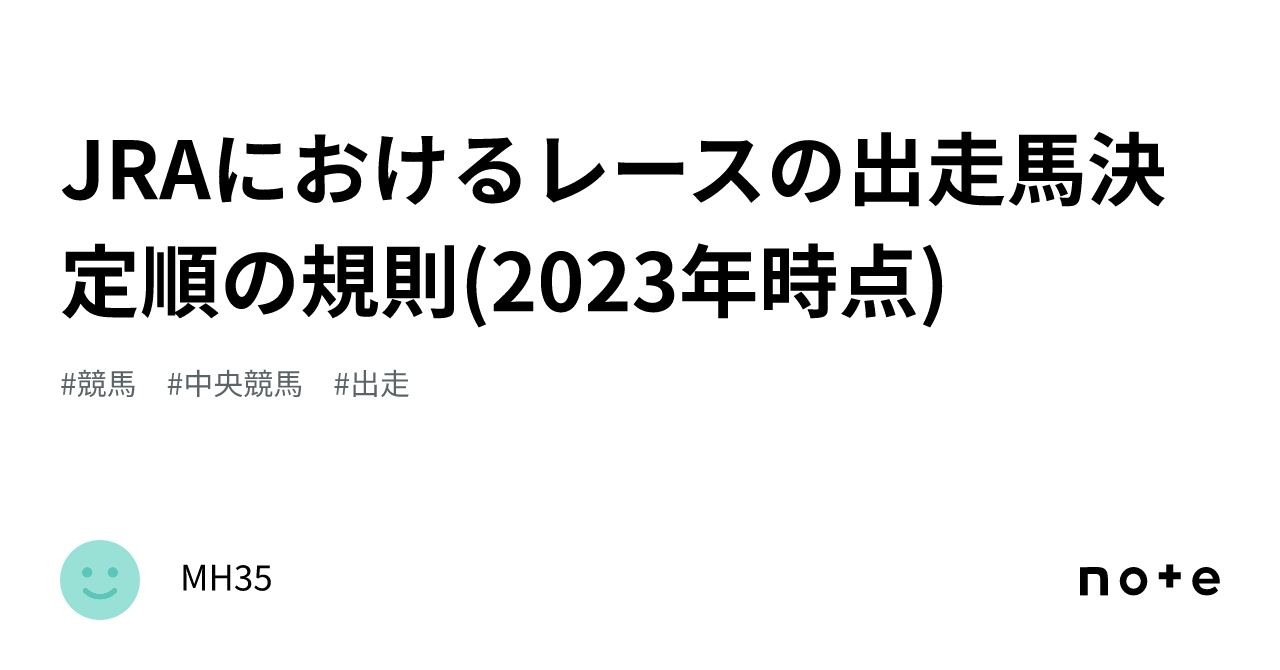 JRAにおけるレースの出走馬決定順の規則(2023年時点)

#競馬　#中央競馬　#出走

MH35

note